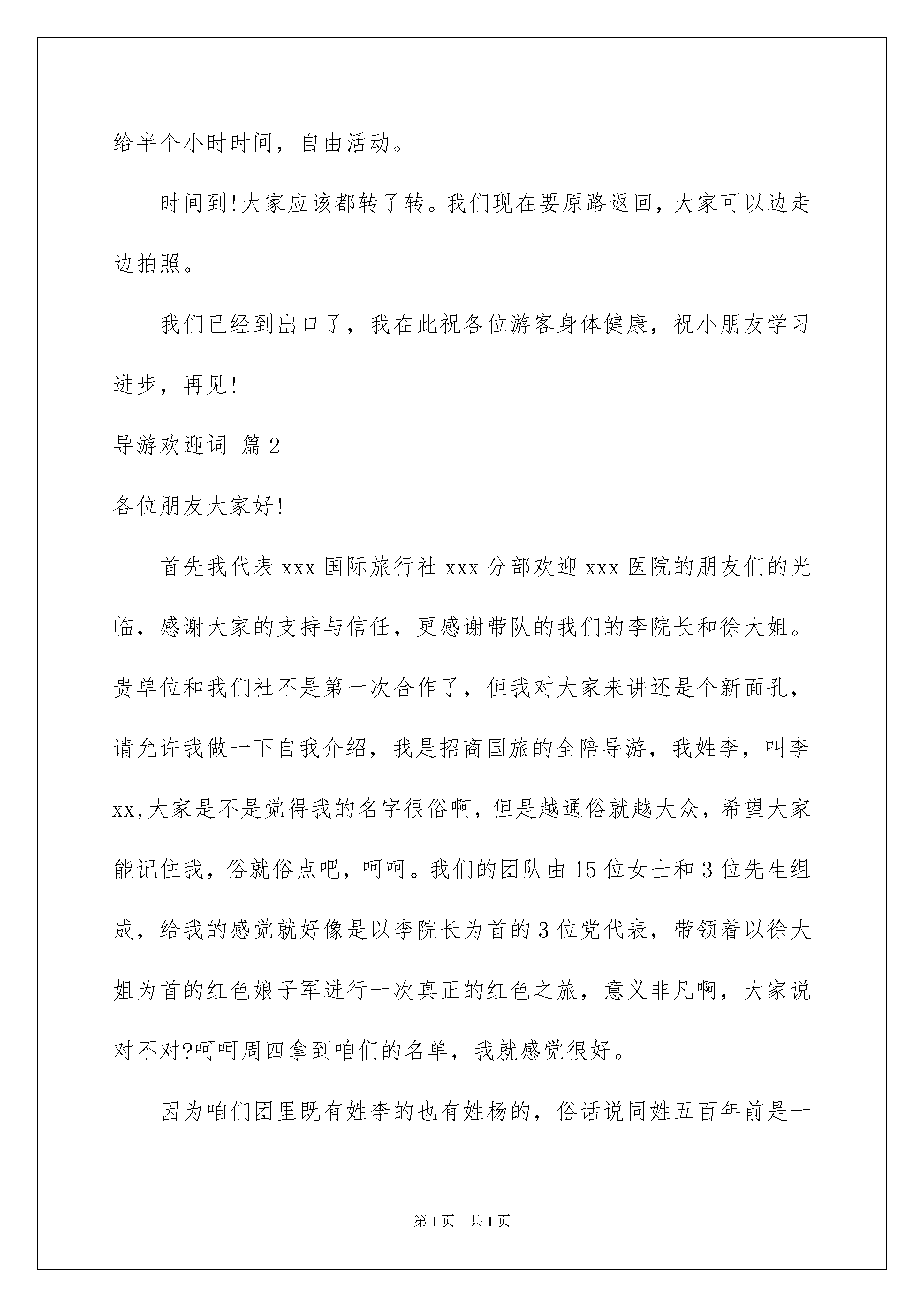 给半个小时时间，自由活动。

时间到!大家应该都转了转。我们现在要原路返回，大家可以边走边拍照。

我们已经到出口了，我在此祝各位游客身体健康，祝小朋友学习进步，再见!

导游欢迎词 篇2

各位朋友大家好!

首先我代表xxx国际旅行社xxx分部欢迎xxx医院的朋友们的光临，感谢大家的支持与信任，更感谢带队的我们的李院长和徐大姐。贵单位和我们社不是第一次合作了，但我对大家来讲还是个新面孔，请允许我做一下自我介绍，我是招商国旅的全陪导游，我姓李，叫李xx,大家是不是觉得我的名字很俗啊，但是越通俗就越大众，希望大家能记住我，俗就俗点吧，呵呵。我们的团队由15位女士和3位先生组成，给我的感觉就好像是以李院长为首的3位党代表，带领着以徐大姐为首的红色娘子军进行一次真正的红色之旅，意义非凡啊，大家说对不对?呵呵周四拿到咱们的名单，我就感觉很好。

因为咱们团里既有姓李的也有姓杨的，俗话说同姓五百年前是一

第1页 共1页